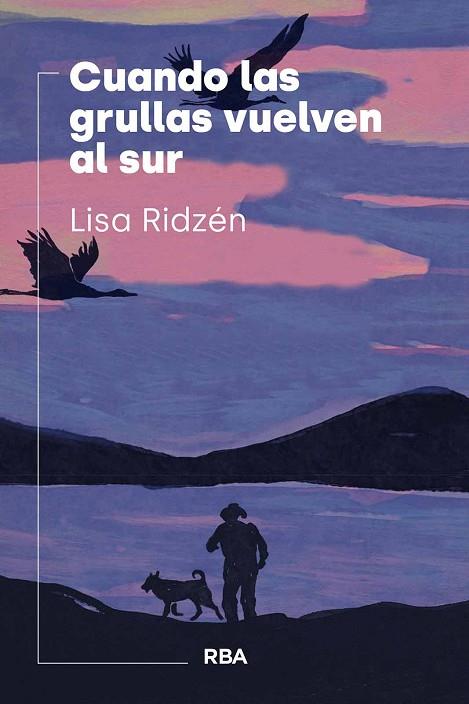 Cuando las grullas vuelven al sur

Lisa Ridzén

RBA